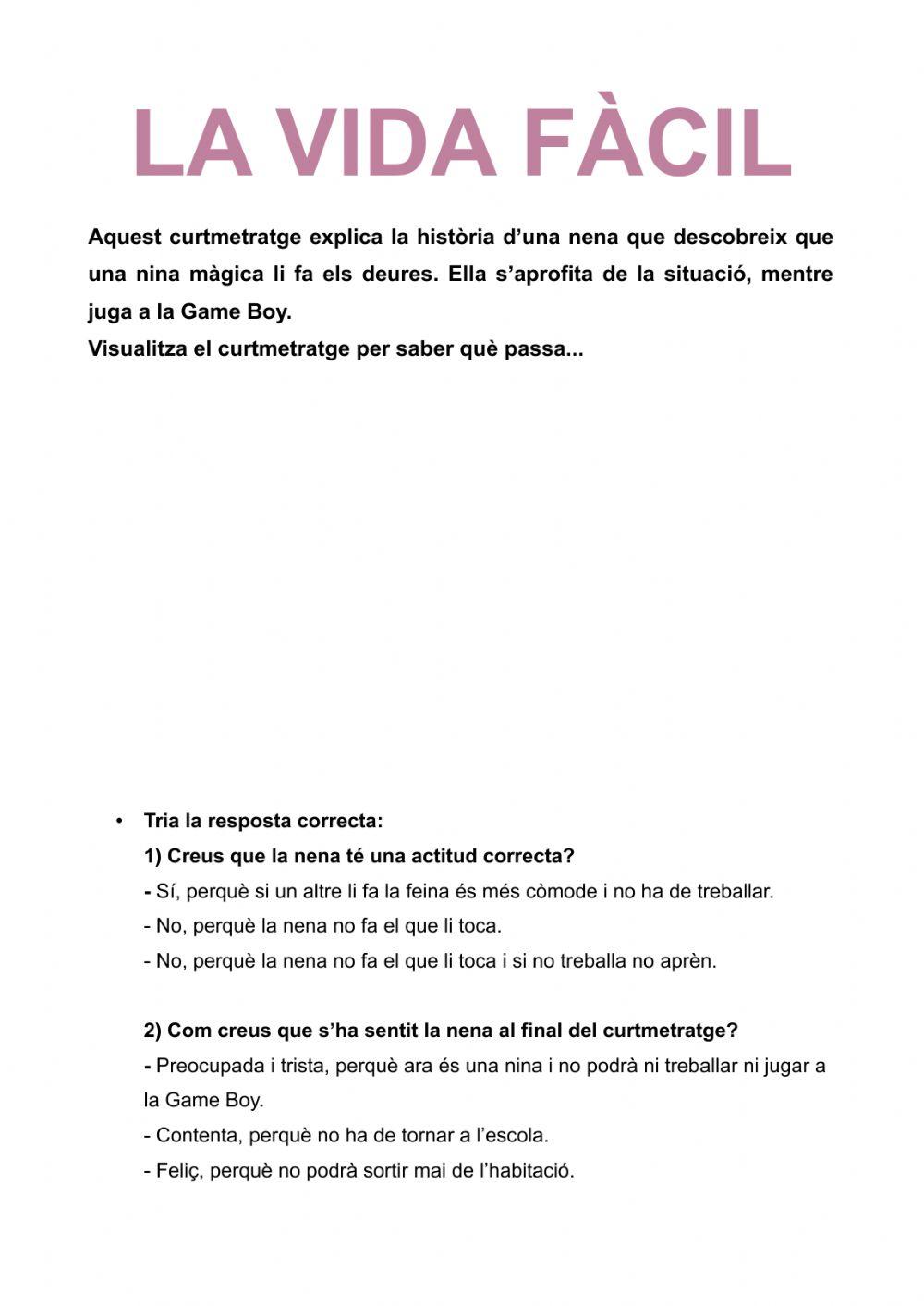 LA VIDA FÀCIL

Aquest curtmetratge explica la història d'una nena que descobreix que una nina màgica li fa els deures. Ella s'aprofita de la situació, mentre juga a la Game Boy.
Visualitza el curtmetratge per saber què passa...

• Tria la resposta correcta:
1) Creus que la nena té una actitud correcta?
- Sí, perquè si un altre li fa la feina és més còmode i no ha de treballar.
- No, perquè la nena no fa el que li toca.
- No, perquè la nena no fa el que li toca i si no treballa no aprèn.

2) Com creus que s'ha sentit la nena al final del curtmetratge?
- Preocupada i trista, perquè ara és una nina i no podrà ni treballar ni jugar a la Game Boy.
- Contenta, perquè no ha de tornar a l'escola.
- Feliç, perquè no podrà sortir mai de l'habitació.